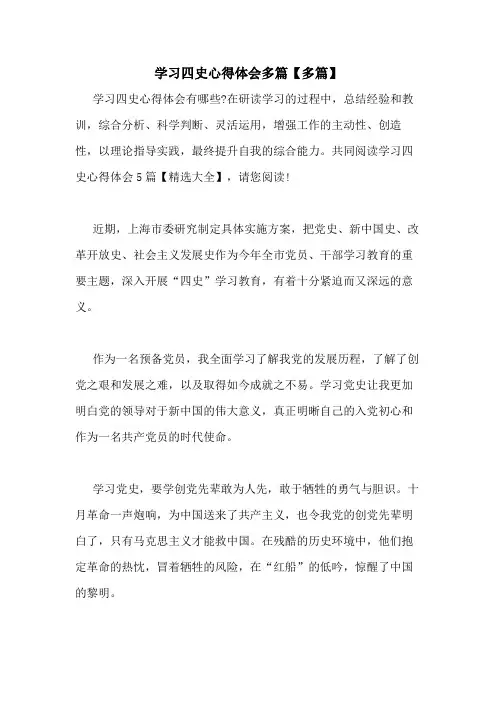 学习四史心得体会多篇【多篇】

学习四史心得体会有哪些?在研读学习的过程中，总结经验和教训，综合分析、科学判断、灵活运用，增强工作的主动性、创造性，以理论指导实践，最终提升自我的综合能力。共同阅读学习四史心得体会5篇【精选大全】，请您阅读!

近期，上海市委研究制定具体实施方案，把党史、新中国史、改革开放史、社会主义发展史作为今年全市党员、干部学习教育的重要主题，深入开展“四史”学习教育，有着十分紧迫而又深远的意义。

作为一名预备党员，我全面学习了解我党的发展历程，了解了创党之艰和发展之难，以及取得如今成就之不易。学习党史让我更加明白党的领导对于新中国的伟大意义，真正明晰自己的入党初心和作为一名共产党员的时代使命。

学习党史，要学创党先辈敢为人先，敢于牺牲的勇气与胆识。十月革命一声炮响，为中国送来了共产主义，也令我党的创党先辈明白了，只有马克思主义才能救中国。在残酷的历史环境中，他们抱定革命的热忱，冒着牺牲的风险，在“红船”的低吟，惊醒了中国的黎明。